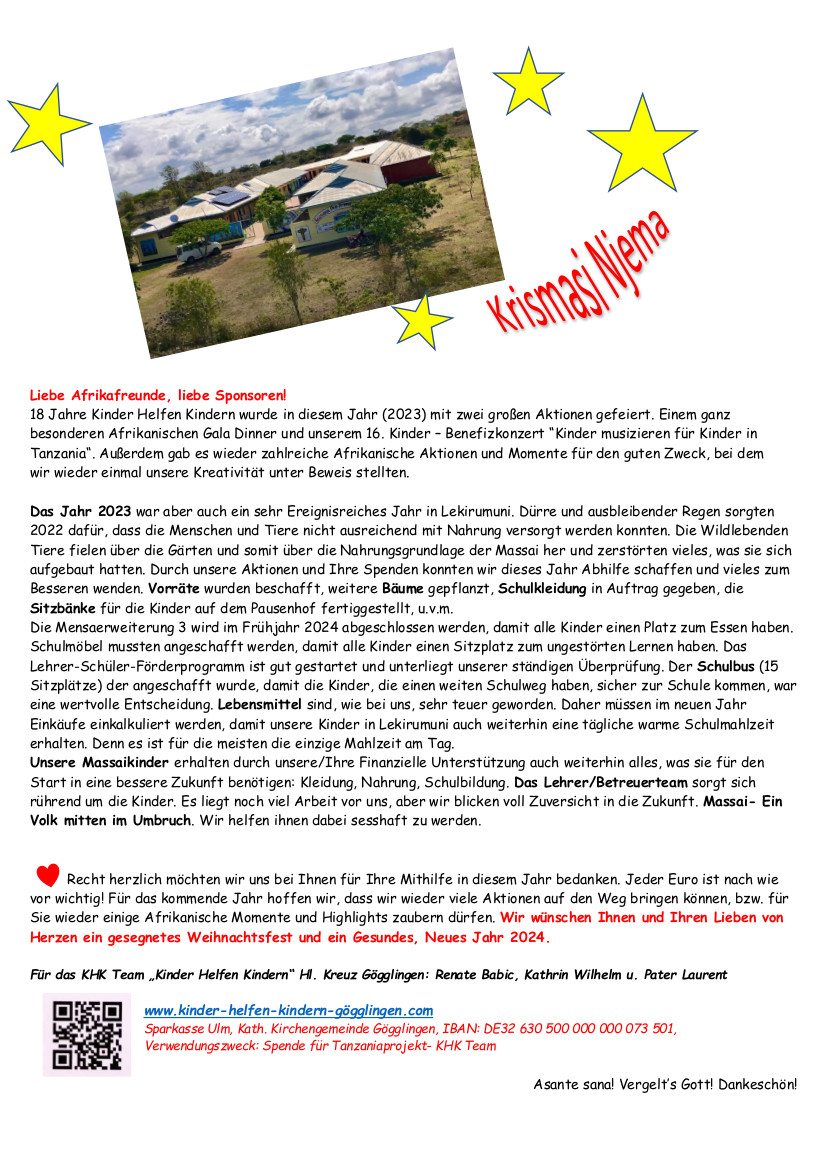 Krismasi Njema

Liebe Afrikafreunde, liebe Sponsoren!
18 Jahre Kinder Helfen Kindern wurde in diesem Jahr (2023) mit zwei großen Aktionen gefeiert. Einem ganz besonderen Afrikanischen Gala Dinner und unserem 16. Kinder – Benefizkonzert "Kinder musizieren für Kinder in Tanzania". Außerdem gab es wieder zahlreiche Afrikanische Aktionen und Momente für den guten Zweck, bei dem wir wieder einmal unsere Kreativität unter Beweis stellten.

Das Jahr 2023 war aber auch ein sehr Ereignisreiches Jahr in Lekirumuni. Dürre und ausbleibender Regen sorgten 2022 dafür, dass die Menschen und Tiere nicht ausreichend mit Nahrung versorgt werden konnten. Die Wildlebenden Tiere fielen über die Gärten und somit über die Nahrungsgrundlage der Massai her und zerstörten vieles, was sie sich aufgebaut hatten. Durch unsere Aktionen und Ihre Spenden konnten wir dieses Jahr Abhilfe schaffen und vieles zum Besseren wenden. Vorräte wurden beschafft, weitere Bäume gepflanzt, Schulkleidung in Auftrag gegeben, die Sitzbänke für die Kinder auf dem Pausenhof fertiggestellt, u.v.m.
Die Mensaerweiterung 3 wird im Frühjahr 2024 abgeschlossen werden, damit alle Kinder einen Platz zum Essen haben. Schulmöbel mussten angeschafft werden, damit alle Kinder einen Sitzplatz zum ungestörten Lernen haben. Das Lehrer-Schüler-Förderprogramm ist gut gestartet und unterliegt unserer ständigen Überprüfung. Der Schulbus (15 Sitzplätze) der angeschafft wurde, damit die Kinder, die einen weiten Schulweg haben, sicher zur Schule kommen, war eine wertvolle Entscheidung. Lebensmittel sind, wie bei uns, sehr teuer geworden. Daher müssen im neuen Jahr Einkäufe einkalkuliert werden, damit unsere Kinder in Lekirumuni auch weiterhin eine tägliche warme Schulmahlzeit erhalten. Denn es ist für die meisten die einzige Mahlzeit am Tag.
Unsere Massaikinder erhalten durch unsere/Ihre Finanzielle Unterstützung auch weiterhin alles, was sie für den Start in eine bessere Zukunft benötigen: Kleidung, Nahrung, Schulbildung. Das Lehrer/Betreuerteam sorgt sich rührend um die Kinder. Es liegt noch viel Arbeit vor uns, aber wir blicken voll Zuversicht in die Zukunft. Massai- Ein Volk mitten im Umbruch. Wir helfen ihnen dabei sesshaft zu werden.

Recht herzlich möchten wir uns bei Ihnen für Ihre Mithilfe in diesem Jahr bedanken. Jeder Euro ist nach wie vor wichtig! Für das kommende Jahr hoffen wir, dass wir wieder viele Aktionen auf den Weg bringen können, bzw. für Sie wieder einige Afrikanische Momente und Highlights zaubern dürfen. Wir wünschen Ihnen und Ihren Lieben von Herzen ein gesegnetes Weihnachtsfest und ein Gesundes, Neues Jahr 2024.

Für das KHK Team „Kinder Helfen Kindern" Hl. Kreuz Gögglingen: Renate Babic, Kathrin Wilhelm u. Pater Laurent

www.kinder-helfen-kindern-gögglingen.com
Sparkasse Ulm, Kath. Kirchengemeinde Gögglingen, IBAN: DE32 630 500 000 000 073 501,
Verwendungszweck: Spende für Tanzaniaprojekt- KHK Team

Asante sana! Vergelt's Gott! Dankeschön!